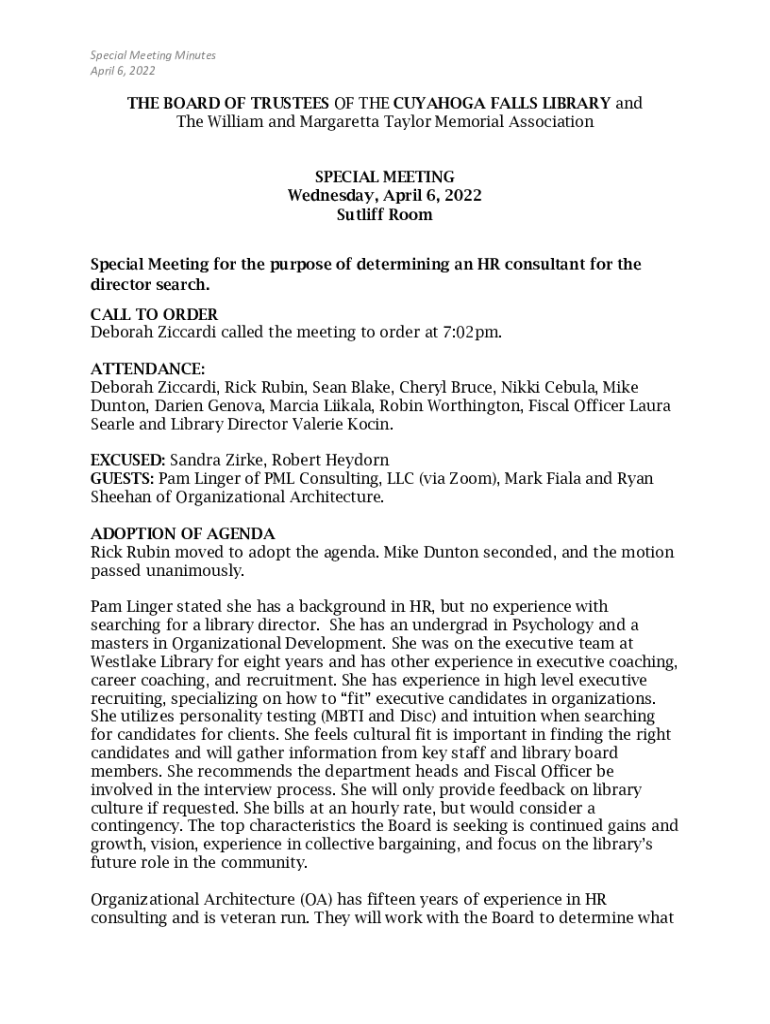 Special Meeting Minutes
April 6, 2022

THE BOARD OF TRUSTEES OF THE CUYAHOGA FALLS LIBRARY and
The William and Margaretta Taylor Memorial Association

SPECIAL MEETING
Wednesday, April 6, 2022
Sutliff Room

Special Meeting for the purpose of determining an HR consultant for the director search.

CALL TO ORDER
Deborah Ziccardi called the meeting to order at 7:02pm.

ATTENDANCE:
Deborah Ziccardi, Rick Rubin, Sean Blake, Cheryl Bruce, Nikki Cebula, Mike Dunton, Darien Genova, Marcia Liikala, Robin Worthington, Fiscal Officer Laura Searle and Library Director Valerie Kocin.

EXCUSED: Sandra Zirke, Robert Heydorn
GUESTS: Pam Linger of PML Consulting, LLC (via Zoom), Mark Fiala and Ryan Sheehan of Organizational Architecture.

ADOPTION OF AGENDA
Rick Rubin moved to adopt the agenda. Mike Dunton seconded, and the motion passed unanimously.

Pam Linger stated she has a background in HR, but no experience with searching for a library director. She has an undergrad in Psychology and a masters in Organizational Development. She was on the executive team at Westlake Library for eight years and has other experience in executive coaching, career coaching, and recruitment. She has experience in high level executive recruiting, specializing on how to “fit” executive candidates in organizations. She utilizes personality testing (MBTI and Disc) and intuition when searching for candidates for clients. She feels cultural fit is important in finding the right candidates and will gather information from key staff and library board members. She recommends the department heads and Fiscal Officer be involved in the interview process. She will only provide feedback on library culture if requested. She bills at an hourly rate, but would consider a contingency. The top characteristics the Board is seeking is continued gains and growth, vision, experience in collective bargaining, and focus on the library’s future role in the community.

Organizational Architecture (OA) has fifteen years of experience in HR consulting and is veteran run. They will work with the Board to determine what